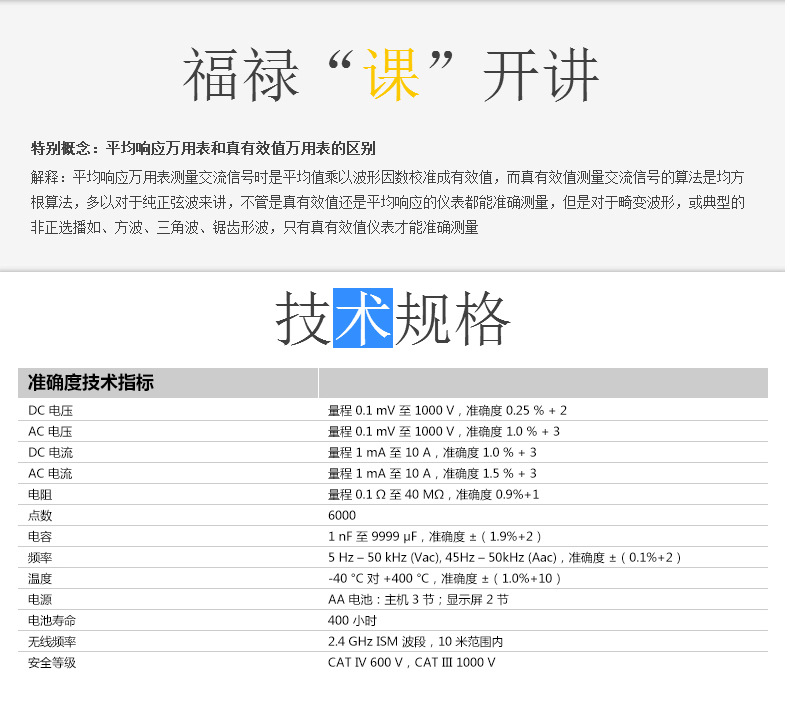 福禄“课”开讲

特别概念：平均响应万用表和真有效值万用表的区别

解释：平均响应万用表测量交流信号时是平均值乘以波形因数校准成有效值，而真有效值测量交流信号的算法是均方根算法，多以对于纯正弦波来讲，不管是真有效值还是平均响应的仪表都能准确测量，但是对于畸变波形，或典型的非正选播如、方波、三角波、锯齿形波，只有真有效值仪表才能准确测量

技术规格

| 准确度技术指标 | |
|---|---|
| DC 电压 | 量程 0.1 mV 至 1000 V，准确度 0.25 % + 2 |
| AC 电压 | 量程 0.1 mV 至 1000 V，准确度 1.0 % + 3 |
| DC 电流 | 量程 1 mA 至 10 A，准确度 1.0 % + 3 |
| AC 电流 | 量程 1 mA 至 10 A，准确度 1.5 % + 3 |
| 电阻 | 量程 0.1 Ω 至 40 MΩ，准确度 0.9%+1 |
| 点数 | 6000 |
| 电容 | 1 nF 至 9999 μF，准确度 ±（1.9%+2） |
| 频率 | 5 Hz – 50 kHz (Vac), 45Hz – 50kHz (Aac)，准确度 ±（0.1%+2） |
| 温度 | -40 °C 对 +400 °C，准确度 ±（1.0%+10） |
| 电源 | AA 电池：主机 3 节；显示屏 2 节 |
| 电池寿命 | 400 小时 |
| 无线频率 | 2.4 GHz ISM 波段，10 米范围内 |
| 安全等级 | CAT IV 600 V，CAT III 1000 V |